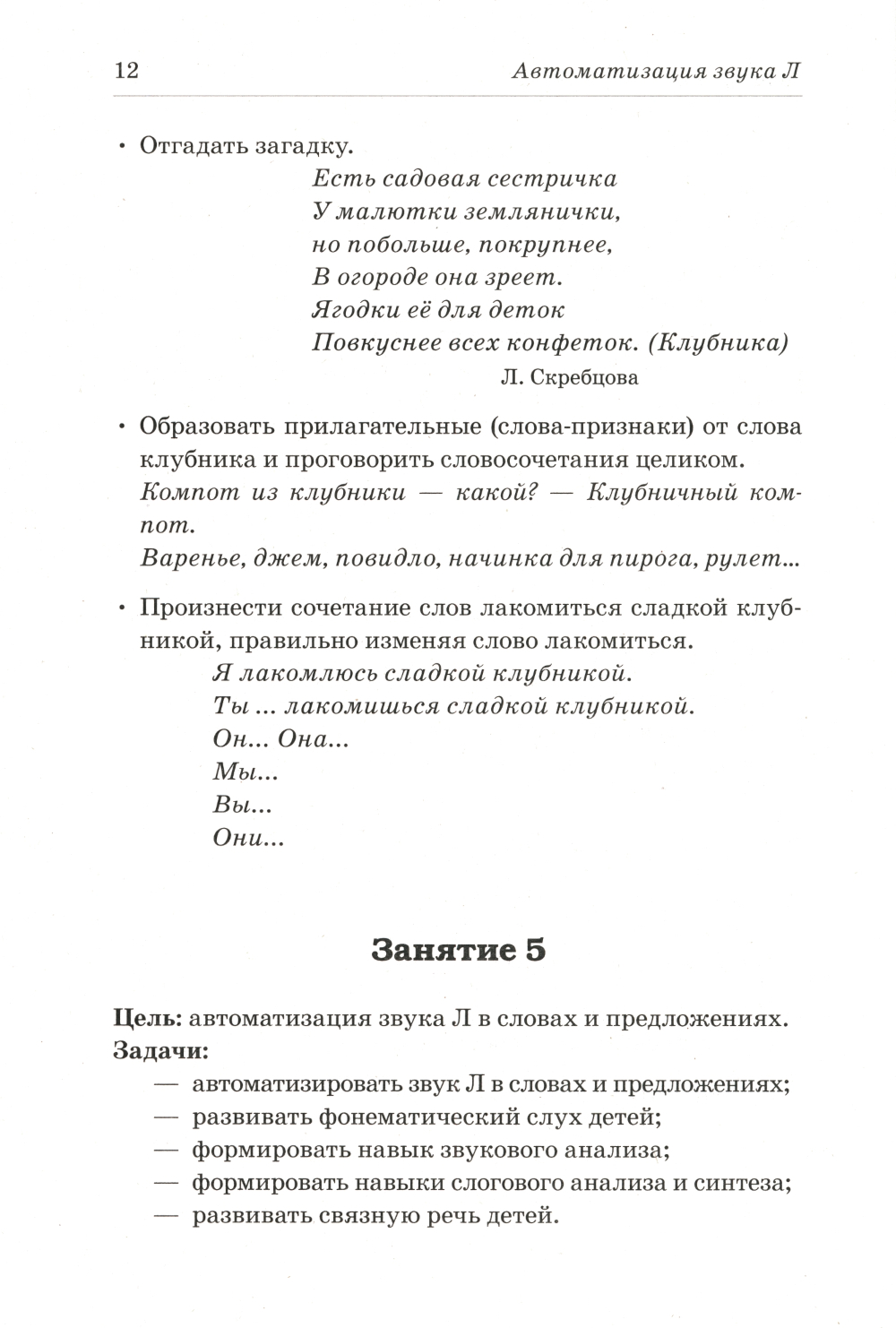 12 Автоматизация звука Л

• Отгадать загадку.

Есть садовая сестричка
У малютки землянички,
но побольше, покрупнее,
В огороде она зреет.
Ягодки её для деток
Повкуснее всех конфеток. (Клубника)
Л. Скребцова

• Образовать прилагательные (слова-признаки) от слова клубника и проговорить словосочетания целиком.
Компот из клубники — какой? — Клубничный компот.
Варенье, джем, повидло, начинка для пирога, рулет...

• Произнести сочетание слов лакомиться сладкой клубникой, правильно изменяя слово лакомиться.
Я лакомлюсь сладкой клубникой.
Ты ... лакомишься сладкой клубникой.
Он... Она...
Мы...
Вы...
Они...

Занятие 5

Цель: автоматизация звука Л в словах и предложениях.
Задачи:
— автоматизировать звук Л в словах и предложениях;
— развивать фонематический слух детей;
— формировать навык звукового анализа;
— формировать навыки слогового анализа и синтеза;
— развивать связную речь детей.